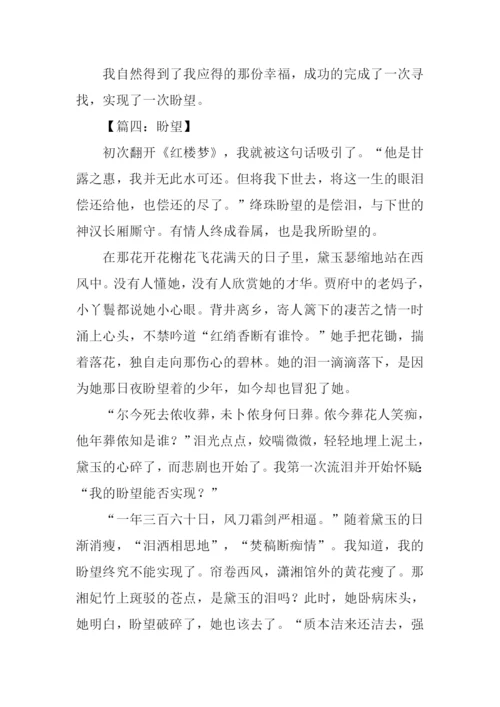 我自然得到了我应得的那份幸福，成功的完成了一次寻找，实现了一次盼望。

【篇四：盼望】

初次翻开《红楼梦》，我就被这句话吸引了。“他是甘露之惠，我并无此水可还。但将我下世去，将这一生的眼泪偿还给他，也偿还的尽了。”绛珠盼望的是偿泪，与下世的神汉长厢厮守。有情人终成眷属，也是我所盼望的。

在那花开花榭花飞花满天的日子里，黛玉瑟缩地站在西风中。没有人懂她，没有人欣赏她的才华。贾府中的老妈子，小丫鬟都说她小心眼。背井离乡，寄人篱下的凄苦之情一时涌上心头，不禁吟道“红绡香断有谁怜。”她手把花锄，揣着落花，独自走向那伤心的碧林。她的泪一滴滴落下，是因为她那日夜盼望着的少年，如今却也冒犯了她。

“尔今死去侬收葬，未卜侬身何日葬。侬今葬花人笑痴，他年葬侬知是谁？”泪光点点，姣喘微微，轻轻地埋上泥土，黛玉的心碎了，而悲剧也开始了。我第一次流泪并开始怀疑“我的盼望能否实现？”

“一年三百六十日，风刀霜剑严相逼。”随着黛玉的日渐消瘦，“泪洒相思地”，“焚稿断痴情”。我知道，我的盼望终究不能实现了。帘卷西风，潇湘馆外的黄花瘦了。那湘妃竹上斑驳的苍点，是黛玉的泪吗？此时，她卧病床头，她明白，盼望破碎了，她也该去了。“质本洁来还洁去，强